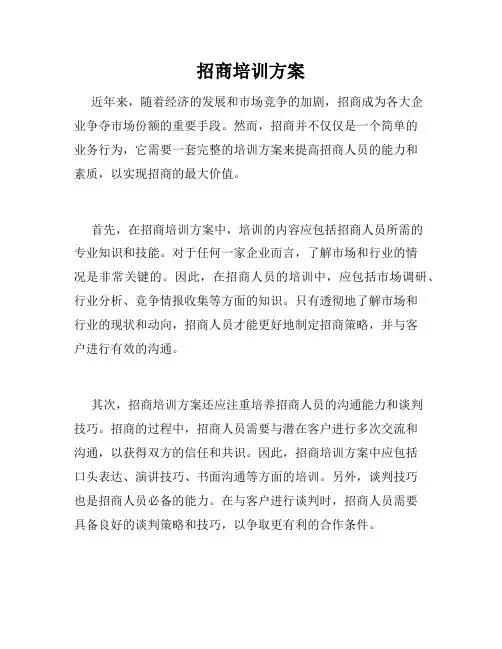 招商培训方案

近年来，随着经济的发展和市场竞争的加剧，招商成为各大企业争夺市场份额的重要手段。然而，招商并不仅仅是一个简单的业务行为，它需要一套完整的培训方案来提高招商人员的能力和素质，以实现招商的最大价值。

首先，在招商培训方案中，培训的内容应包括招商人员所需的专业知识和技能。对于任何一家企业而言，了解市场和行业的情况是非常关键的。因此，在招商人员的培训中，应包括市场调研、行业分析、竞争情报收集等方面的知识。只有透彻地了解市场和行业的现状和动向，招商人员才能更好地制定招商策略，并与客户进行有效的沟通。

其次，招商培训方案还应注重培养招商人员的沟通能力和谈判技巧。招商的过程中，招商人员需要与潜在客户进行多次交流和沟通，以获得双方的信任和共识。因此，招商培训方案中应包括口头表达、演讲技巧、书面沟通等方面的培训。另外，谈判技巧也是招商人员必备的能力。在与客户进行谈判时，招商人员需要具备良好的谈判策略和技巧，以争取更有利的合作条件。